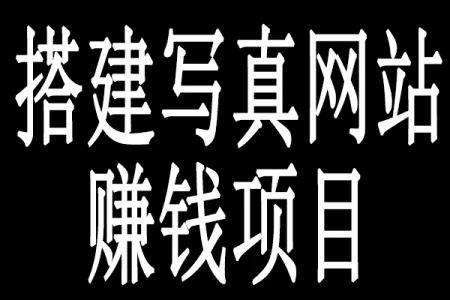 搭建写真网站
赚钱项目